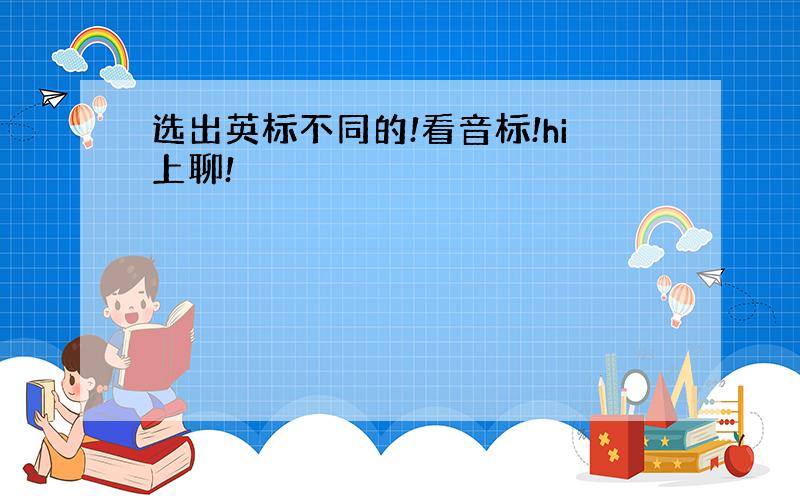 选出英标不同的!看音标!hi上聊!